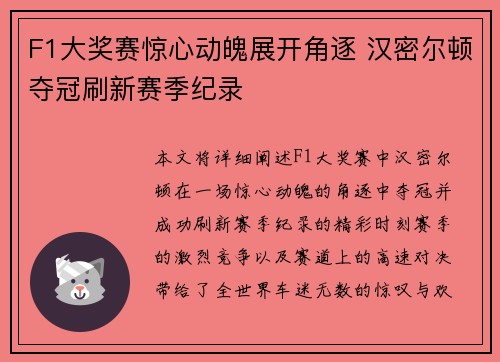 F1大奖赛惊心动魄展开角逐 汉密尔顿夺冠刷新赛季纪录

本文将详细阐述F1大奖赛中汉密尔顿在一场惊心动魄的角逐中夺冠并成功刷新赛季纪录的精彩时刻赛季的激烈竞争以及赛道上的高速对决带给了全世界车迷无数的惊叹与欢